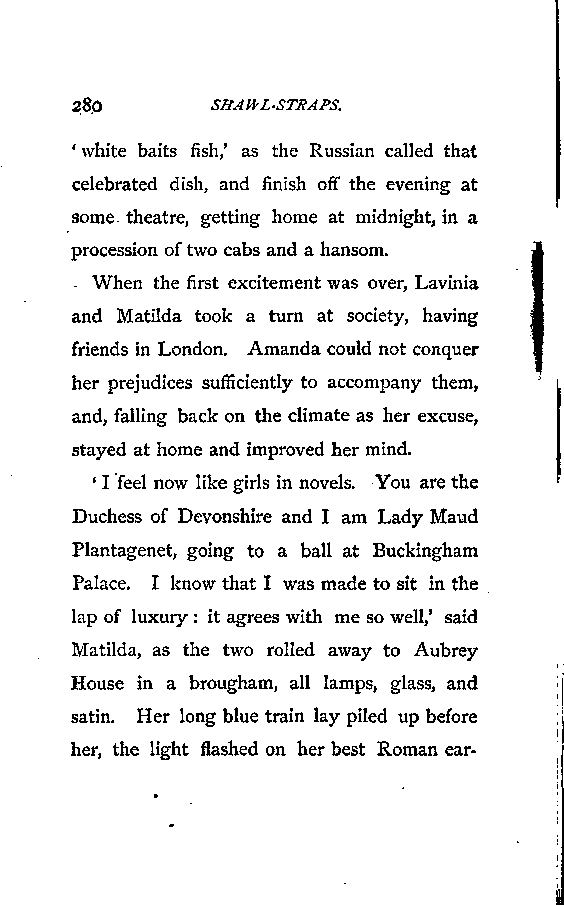 280 SHAWL-STRAPS.

'white baits fish,' as the Russian called that celebrated dish, and finish off the evening at some theatre, getting home at midnight, in a procession of two cabs and a hansom.

When the first excitement was over, Lavinia and Matilda took a turn at society, having friends in London. Amanda could not conquer her prejudices sufficiently to accompany them, and, falling back on the climate as her excuse, stayed at home and improved her mind.

'I feel now like girls in novels. You are the Duchess of Devonshire and I am Lady Maud Plantagenet, going to a ball at Buckingham Palace. I know that I was made to sit in the lap of luxury: it agrees with me so well,' said Matilda, as the two rolled away to Aubrey House in a brougham, all lamps, glass, and satin. Her long blue train lay piled up before her, the light flashed on her best Roman ear-